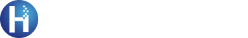 H